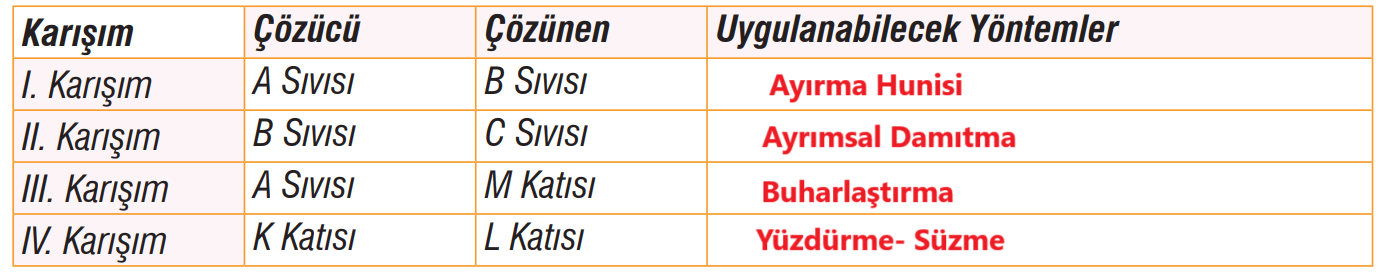 | Karışım | Çözücü | Çözünen | Uygulanabilecek Yöntemler |
|---|---|---|---|
| I. Karışım | A Sıvısı | B Sıvısı | Ayırma Hunisi |
| II. Karışım | B Sıvısı | C Sıvısı | Ayrımsal Damıtma |
| III. Karışım | A Sıvısı | M Katısı | Buharlaştırma |
| IV. Karışım | K Katısı | L Katısı | Yüzdürme- Süzme |